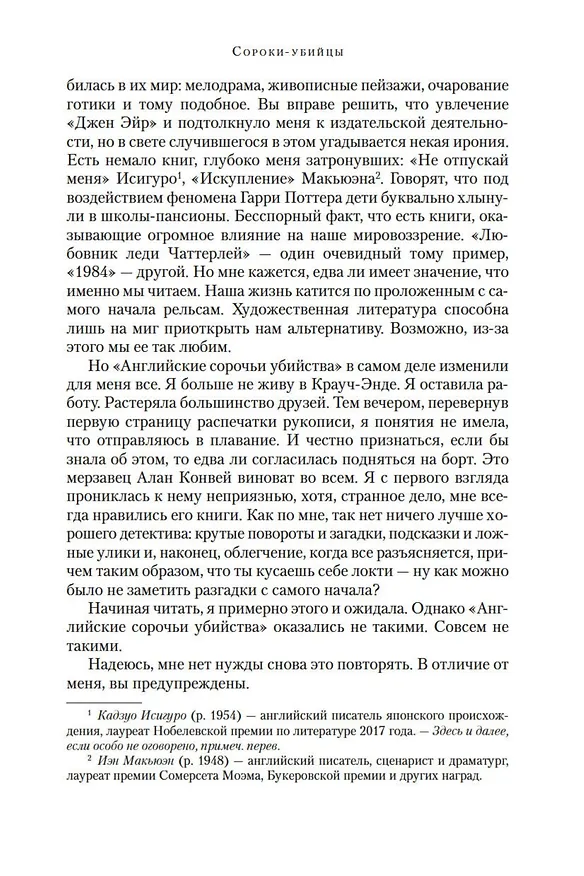 Сороки-убийцы

билась в их мир: мелодрама, живописные пейзажи, очарование готики и тому подобное. Вы вправе решить, что увлечение «Джен Эйр» и подтолкнуло меня к издательской деятельности, но в свете случившегося в этом угадывается некая ирония. Есть немало книг, глубоко меня затронувших: «Не отпускай меня» Исигуро$^1$, «Искупление» Макьюэна$^2$. Говорят, что под воздействием феномена Гарри Поттера дети буквально хлынули в школы-пансионы. Бесспорный факт, что есть книги, оказывающие огромное влияние на наше мировоззрение. «Любовник леди Чаттерлей» — один очевидный тому пример, «1984» — другой. Но мне кажется, едва ли имеет значение, что именно мы читаем. Наша жизнь катится по проложенным с самого начала рельсам. Художественная литература способна лишь на миг приоткрыть нам альтернативу. Возможно, из-за этого мы ее так любим.

Но «Английские сорочьи убийства» в самом деле изменили для меня все. Я больше не живу в Крауч-Энде. Я оставила работу. Растеряла большинство друзей. Тем вечером, перевернув первую страницу распечатки рукописи, я понятия не имела, что отправляюсь в плавание. И честно признаться, если бы знала об этом, то едва ли согласилась подняться на борт. Это мерзавец Алан Конвей виноват во всем. Я с первого взгляда прониклась к нему неприязнью, хотя, странное дело, мне всегда нравились его книги. Как по мне, так нет ничего лучше хорошего детектива: крутые повороты и загадки, подсказки и ложные улики и, наконец, облегчение, когда все разъясняется, причем таким образом, что ты кусаешь себе локти — ну как можно было не заметить разгадки с самого начала?

Начиная читать, я примерно этого и ожидала. Однако «Английские сорочьи убийства» оказались не такими. Совсем не такими.

Надеюсь, мне нет нужды снова это повторять. В отличие от меня, вы предупреждены.

$^1$ Кадзуо Исигуро (р. 1954) — английский писатель японского происхождения, лауреат Нобелевской премии по литературе 2017 года. — Здесь и далее, если особо не оговорено, примеч. перев.

$^2$ Иэн Макьюэн (р. 1948) — английский писатель, сценарист и драматург, лауреат премии Сомерсета Моэма, Букеровской премии и других наград.